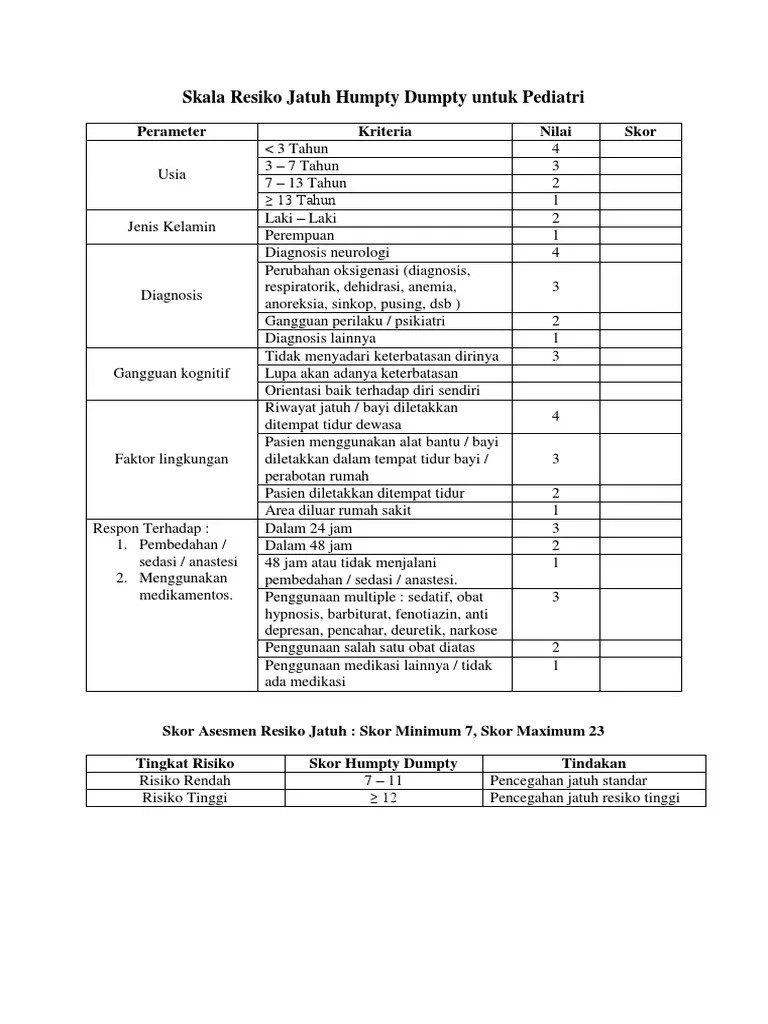 **Skala Resiko Jatuh Humpty Dumpty untuk Pediatri**

| Perameter | Kriteria | Nilai | Skor |
|---|---|---|---|
| Usia | < 3 Tahun | 4 | |
| | 3 – 7 Tahun | 3 | |
| | 7 – 13 Tahun | 2 | |
| | ≥ 13 Tahun | 1 | |
| Jenis Kelamin | Laki – Laki | 2 | |
| | Perempuan | 1 | |
| Diagnosis | Diagnosis neurologi | 4 | |
| | Perubahan oksigenasi (diagnosis, respiratorik, dehidrasi, anemia, anoreksia, sinkop, pusing, dsb ) | 3 | |
| | Gangguan perilaku / psikiatri | 2 | |
| | Diagnosis lainnya | 1 | |
| Gangguan kognitif | Tidak menyadari keterbatasan dirinya | 3 | |
| | Lupa akan adanya keterbatasan | | |
| | Orientasi baik terhadap diri sendiri | | |
| Faktor lingkungan | Riwayat jatuh / bayi diletakkan ditempat tidur dewasa | 4 | |
| | Pasien menggunakan alat bantu / bayi diletakkan dalam tempat tidur bayi / perabotan rumah | 3 | |
| | Pasien diletakkan ditempat tidur | 2 | |
| | Area diluar rumah sakit | 1 | |
| Respon Terhadap : 1. Pembedahan / sedasi / anastesi 2. Menggunakan medikamentos. | Dalam 24 jam | 3 | |
| | Dalam 48 jam | 2 | |
| | 48 jam atau tidak menjalani pembedahan / sedasi / anastesi. | 1 | |
| | Penggunaan multiple : sedatif, obat hypnosis, barbiturat, fenotiazin, anti depresan, pencahar, deuretik, narkose | 3 | |
| | Penggunaan salah satu obat diatas | 2 | |
| | Penggunaan medikasi lainnya / tidak ada medikasi | 1 | |

**Skor Asesmen Resiko Jatuh : Skor Minimum 7, Skor Maximum 23**

| Tingkat Risiko | Skor Humpty Dumpty | Tindakan |
|---|---|---|
| Risiko Rendah | 7 – 11 | Pencegahan jatuh standar |
| Risiko Tinggi | ≥ 12 | Pencegahan jatuh resiko tinggi |